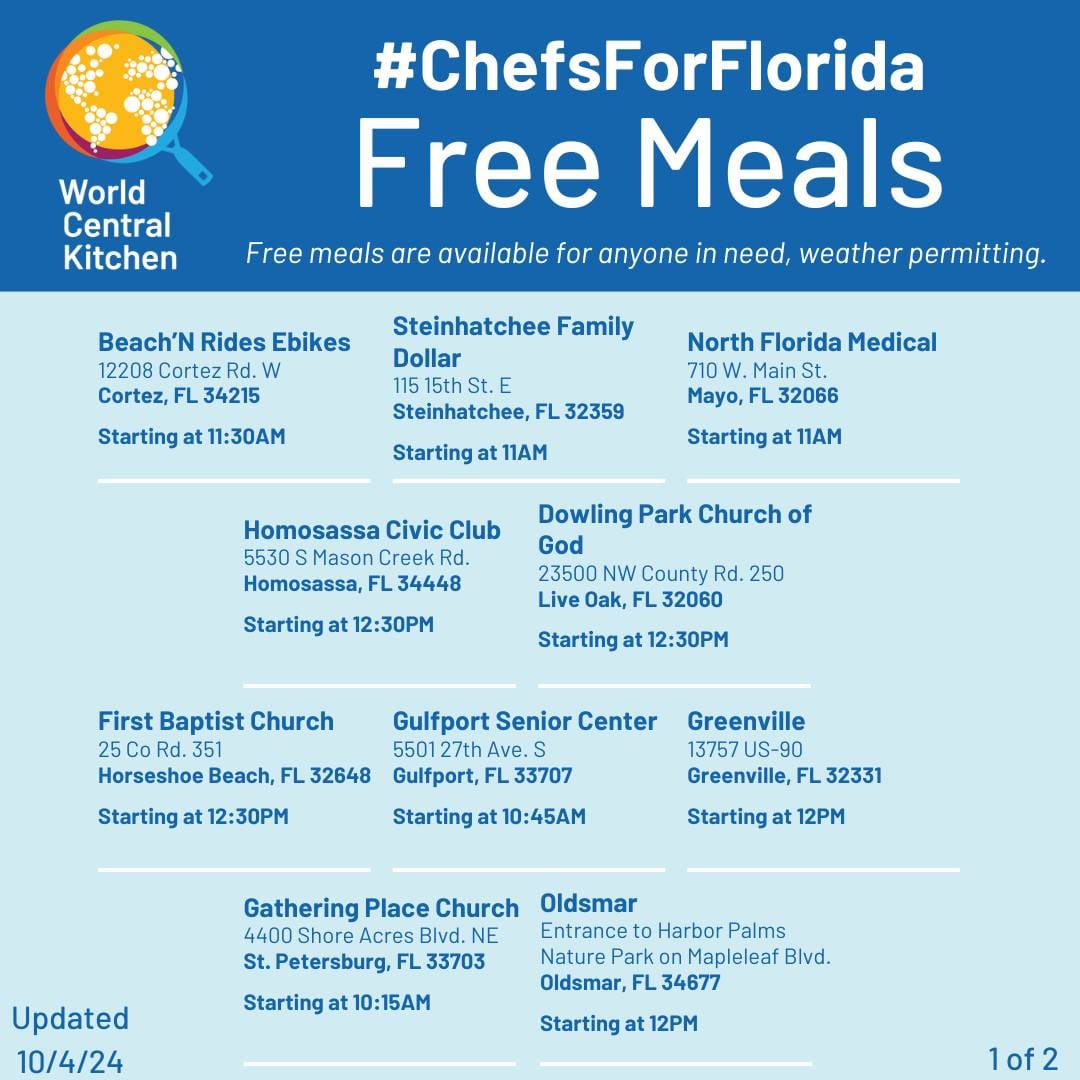 World Central Kitchen

#ChefsForFlorida
Free Meals

Free meals are available for anyone in need, weather permitting.

Beach'N Rides Ebikes
12208 Cortez Rd. W
Cortez, FL 34215
Starting at 11:30AM

Steinhatchee Family Dollar
115 15th St. E
Steinhatchee, FL 32359
Starting at 11AM

North Florida Medical
710 W. Main St.
Mayo, FL 32066
Starting at 11AM

Homosassa Civic Club
5530 S Mason Creek Rd.
Homosassa, FL 34448
Starting at 12:30PM

Dowling Park Church of God
23500 NW County Rd. 250
Live Oak, FL 32060
Starting at 12:30PM

First Baptist Church
25 Co Rd. 351
Horseshoe Beach, FL 32648
Starting at 12:30PM

Gulfport Senior Center
5501 27th Ave. S
Gulfport, FL 33707
Starting at 10:45AM

Greenville
13757 US-90
Greenville, FL 32331
Starting at 12PM

Gathering Place Church
4400 Shore Acres Blvd. NE
St. Petersburg, FL 33703
Starting at 10:15AM

Oldsmar
Entrance to Harbor Palms Nature Park on Mapleleaf Blvd.
Oldsmar, FL 34677
Starting at 12PM

Updated 10/4/24

1 of 2